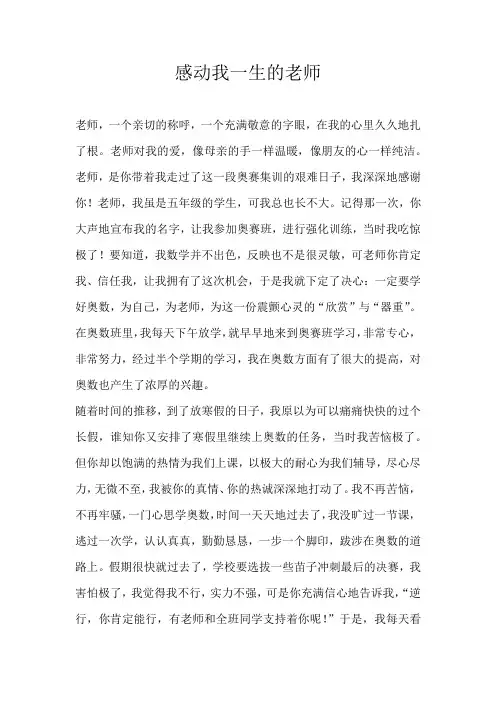 感动我一生的老师

老师，一个亲切的称呼，一个充满敬意的字眼，在我的心里久久地扎了根。老师对我的爱，像母亲的手一样温暖，像朋友的心一样纯洁。老师，是你带着我走过了这一段奥赛集训的艰难日子，我深深地感谢你！老师，我虽是五年级的学生，可我总也长不大。记得那一次，你大声地宣布我的名字，让我参加奥赛班，进行强化训练，当时我吃惊极了！要知道，我数学并不出色，反映也不是很灵敏，可老师你肯定我、信任我，让我拥有了这次机会，于是我就下定了决心：一定要学好奥数，为自己，为老师，为这一份震颤心灵的“欣赏”与“器重”。在奥数班里，我每天下午放学，就早早地来到奥赛班学习，非常专心，非常努力，经过半个学期的学习，我在奥数方面有了很大的提高，对奥数也产生了浓厚的兴趣。

随着时间的推移，到了放寒假的日子，我原以为可以痛痛快快的过个长假，谁知你又安排了寒假里继续上奥数的任务，当时我苦恼极了。但你却以饱满的热情为我们上课，以极大的耐心为我们辅导，尽心尽力，无微不至，我被你的真情、你的热诚深深地打动了。我不再苦恼，不再牢骚，一门心思学奥数，时间一天天地过去了，我没旷过一节课，逃过一次学，认认真真，勤勤恳恳，一步一个脚印，跋涉在奥数的道路上。假期很快就过去了，学校要选拔一些苗子冲刺最后的决赛，我害怕极了，我觉得我不行，实力不强，可是你充满信心地告诉我，“逆行，你肯定能行，有老师和全班同学支持着你呢！”于是，我每天看